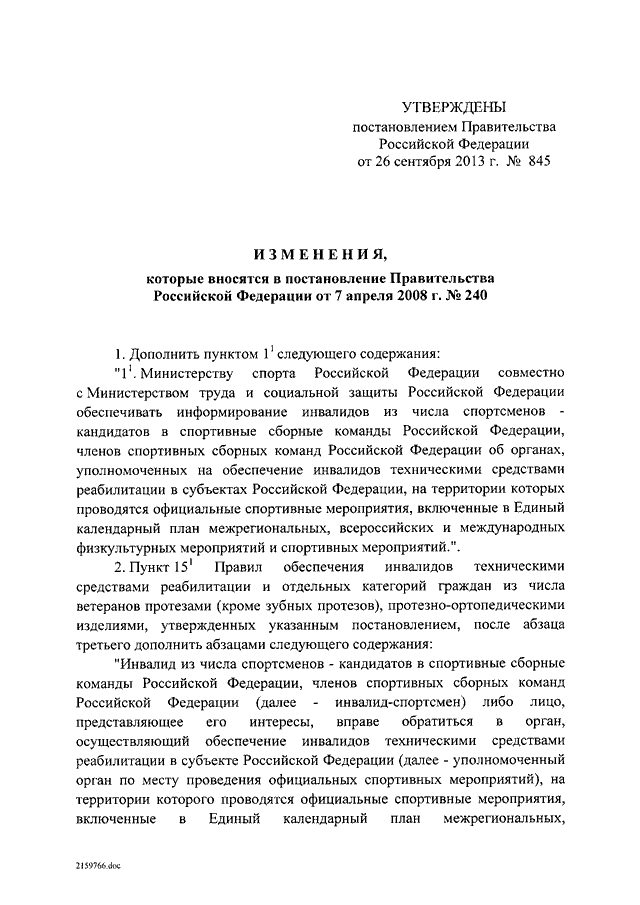 УТВЕРЖДЕНЫ
постановлением Правительства
Российской Федерации
от 26 сентября 2013 г. № 845

ИЗМЕНЕНИЯ,
которые вносятся в постановление Правительства
Российской Федерации от 7 апреля 2008 г. № 240

1. Дополнить пунктом $1^1$ следующего содержания:

"$1^1$. Министерству спорта Российской Федерации совместно с Министерством труда и социальной защиты Российской Федерации обеспечивать информирование инвалидов из числа спортсменов - кандидатов в спортивные сборные команды Российской Федерации, членов спортивных сборных команд Российской Федерации об органах, уполномоченных на обеспечение инвалидов техническими средствами реабилитации в субъектах Российской Федерации, на территории которых проводятся официальные спортивные мероприятия, включенные в Единый календарный план межрегиональных, всероссийских и международных физкультурных мероприятий и спортивных мероприятий.".

2. Пункт $15^1$ Правил обеспечения инвалидов техническими средствами реабилитации и отдельных категорий граждан из числа ветеранов протезами (кроме зубных протезов), протезно-ортопедическими изделиями, утвержденных указанным постановлением, после абзаца третьего дополнить абзацами следующего содержания:

"Инвалид из числа спортсменов - кандидатов в спортивные сборные команды Российской Федерации, членов спортивных сборных команд Российской Федерации (далее - инвалид-спортсмен) либо лицо, представляющее его интересы, вправе обратиться в орган, осуществляющий обеспечение инвалидов техническими средствами реабилитации в субъекте Российской Федерации (далее - уполномоченный орган по месту проведения официальных спортивных мероприятий), на территории которого проводятся официальные спортивные мероприятия, включенные в Единый календарный план межрегиональных,

2159766.doc